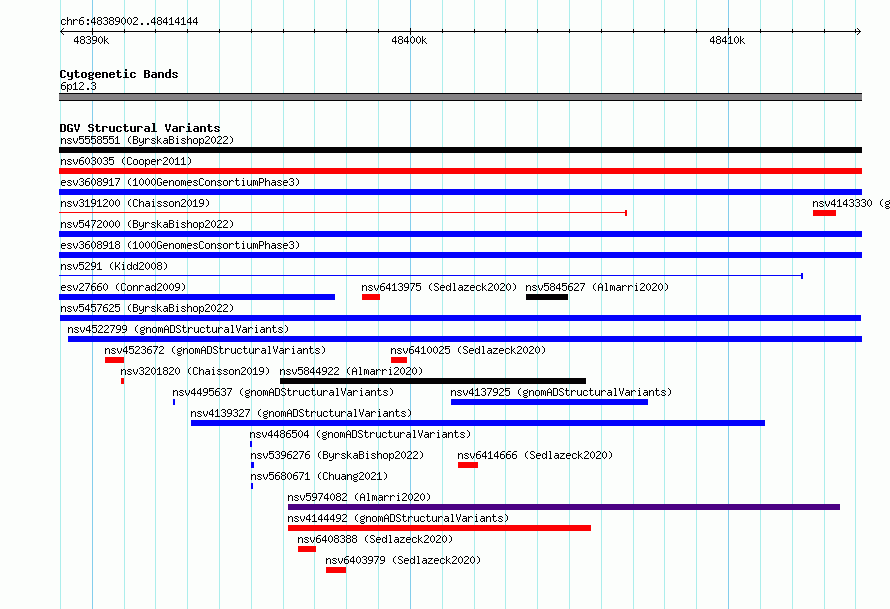 chr6:48389002..48414144

48390k

48400k

48410k

Cytogenetic Bands
6p12.3

DGV Structural Variants
nsv5558551 (ByrskaBishop2022)
nsv603035 (Cooper2011)
esv3608917 (1000GenomesConsortiumPhase3)
nsv3191200 (Chaisson2019)
nsv4143330 (g
nsv5472000 (ByrskaBishop2022)
esv3608918 (1000GenomesConsortiumPhase3)
nsv5291 (Kidd2008)
esv27660 (Conrad2009)
nsv6413975 (Sedlazeck2020)
nsv5845627 (Almarri2020)
nsv5457625 (ByrskaBishop2022)
nsv4522799 (gnomADStructuralVariants)
nsv4523672 (gnomADStructuralVariants)
nsv6410025 (Sedlazeck2020)
nsv3201820 (Chaisson2019)
nsv5844922 (Almarri2020)
nsv4495637 (gnomADStructuralVariants)
nsv4137925 (gnomADStructuralVariants)
nsv4139327 (gnomADStructuralVariants)
nsv4486504 (gnomADStructuralVariants)
nsv5396276 (ByrskaBishop2022)
nsv6414666 (Sedlazeck2020)
nsv5680671 (Chuang2021)
nsv5974082 (Almarri2020)
nsv4144492 (gnomADStructuralVariants)
nsv6408388 (Sedlazeck2020)
nsv6403979 (Sedlazeck2020)